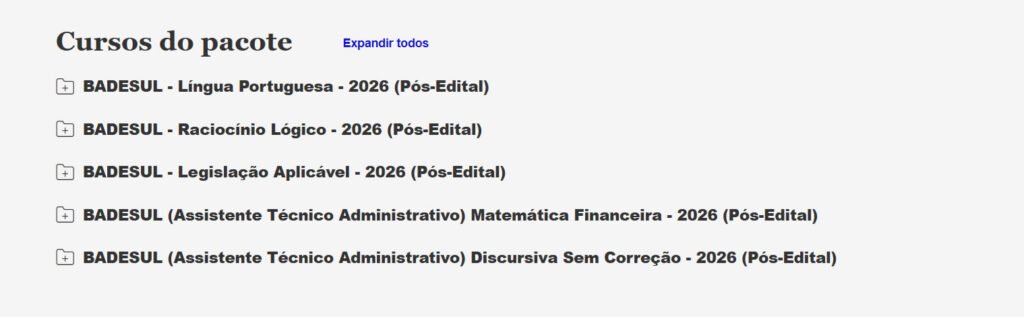 Cursos do pacote Expandir todos

BADESUL - Língua Portuguesa - 2026 (Pós-Edital)

BADESUL - Raciocínio Lógico - 2026 (Pós-Edital)

BADESUL - Legislação Aplicável - 2026 (Pós-Edital)

BADESUL (Assistente Técnico Administrativo) Matemática Financeira - 2026 (Pós-Edital)

BADESUL (Assistente Técnico Administrativo) Discursiva Sem Correção - 2026 (Pós-Edital)